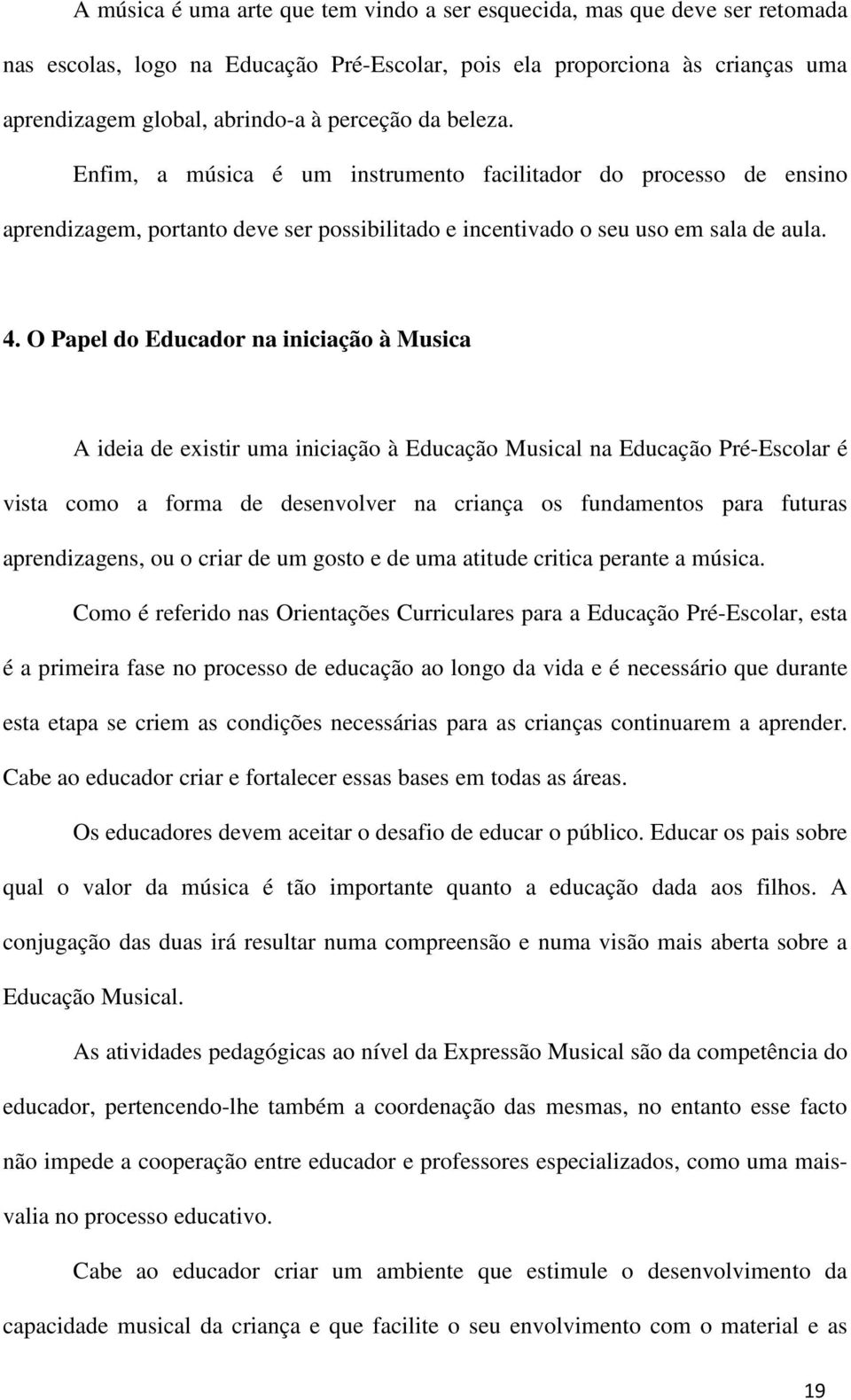 A música é uma arte que tem vindo a ser esquecida, mas que deve ser retomada nas escolas, logo na Educação Pré-Escolar, pois ela proporciona às crianças uma aprendizagem global, abrindo-a à perceção da beleza.

Enfim, a música é um instrumento facilitador do processo de ensino aprendizagem, portanto deve ser possibilitado e incentivado o seu uso em sala de aula.

4. O Papel do Educador na iniciação à Musica

A ideia de existir uma iniciação à Educação Musical na Educação Pré-Escolar é vista como a forma de desenvolver na criança os fundamentos para futuras aprendizagens, ou o criar de um gosto e de uma atitude critica perante a música.

Como é referido nas Orientações Curriculares para a Educação Pré-Escolar, esta é a primeira fase no processo de educação ao longo da vida e é necessário que durante esta etapa se criem as condições necessárias para as crianças continuarem a aprender. Cabe ao educador criar e fortalecer essas bases em todas as áreas.

Os educadores devem aceitar o desafio de educar o público. Educar os pais sobre qual o valor da música é tão importante quanto a educação dada aos filhos. A conjugação das duas irá resultar numa compreensão e numa visão mais aberta sobre a Educação Musical.

As atividades pedagógicas ao nível da Expressão Musical são da competência do educador, pertencendo-lhe também a coordenação das mesmas, no entanto esse facto não impede a cooperação entre educador e professores especializados, como uma mais-valia no processo educativo.

Cabe ao educador criar um ambiente que estimule o desenvolvimento da capacidade musical da criança e que facilite o seu envolvimento com o material e as

19